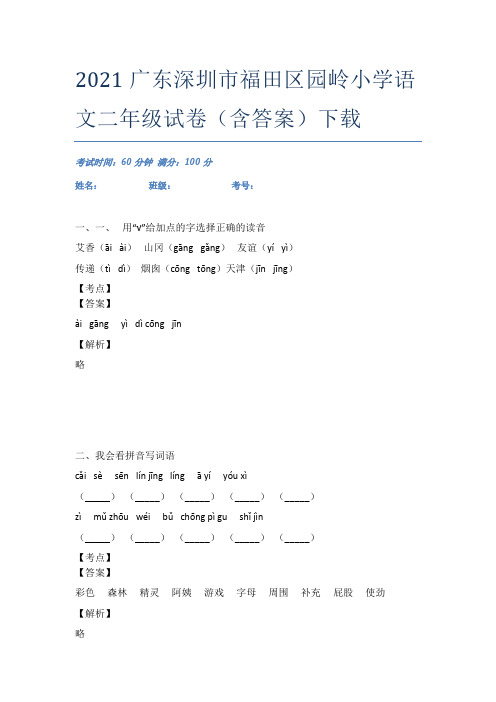 2021 广东深圳市福田区园岭小学语文二年级试卷（含答案）下载

考试时间：60 分钟 满分：100 分

姓名： 班级： 考号：

一、一、 用“v”给加点的字选择正确的读音

艾香（āi ài） 山冈（gāng gǎng） 友谊（yí yì）

传递（tì dì） 烟囱（cōng tōng）天津（jīn jīng）

【考点】

【答案】

ài gāng yì dì cōng jīn

【解析】

略

二、我会看拼音写词语

cǎi sè sēn lín jīng líng ā yí yóu xì

（_____） （_____） （_____） （_____） （_____）

zì mǔ zhōu wéi bǔ chōng pì gu shǐ jìn

（_____） （_____） （_____） （_____） （_____）

【考点】

【答案】

彩色 森林 精灵 阿姨 游戏 字母 周围 补充 屁股 使劲

【解析】

略